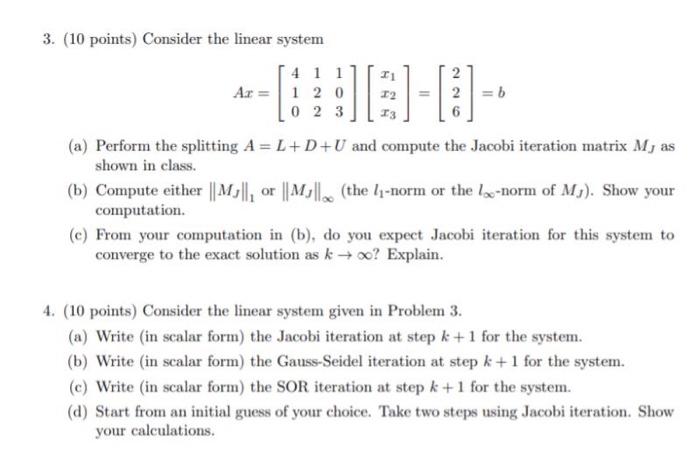 3. (10 points) Consider the linear system

$$Ax = \begin{bmatrix} 4 & 1 & 1 \\ 1 & 2 & 0 \\ 0 & 2 & 3 \end{bmatrix} \begin{bmatrix} x_1 \\ x_2 \\ x_3 \end{bmatrix} = \begin{bmatrix} 2 \\ 2 \\ 6 \end{bmatrix} = b$$

(a) Perform the splitting $A = L + D + U$ and compute the Jacobi iteration matrix $M_J$ as shown in class.

(b) Compute either $\|M_J\|_1$ or $\|M_J\|_\infty$ (the $l_1$-norm or the $l_\infty$-norm of $M_J$). Show your computation.

(c) From your computation in (b), do you expect Jacobi iteration for this system to converge to the exact solution as $k \to \infty$? Explain.

4. (10 points) Consider the linear system given in Problem 3.

(a) Write (in scalar form) the Jacobi iteration at step $k+1$ for the system.

(b) Write (in scalar form) the Gauss-Seidel iteration at step $k+1$ for the system.

(c) Write (in scalar form) the SOR iteration at step $k+1$ for the system.

(d) Start from an initial guess of your choice. Take two steps using Jacobi iteration. Show your calculations.